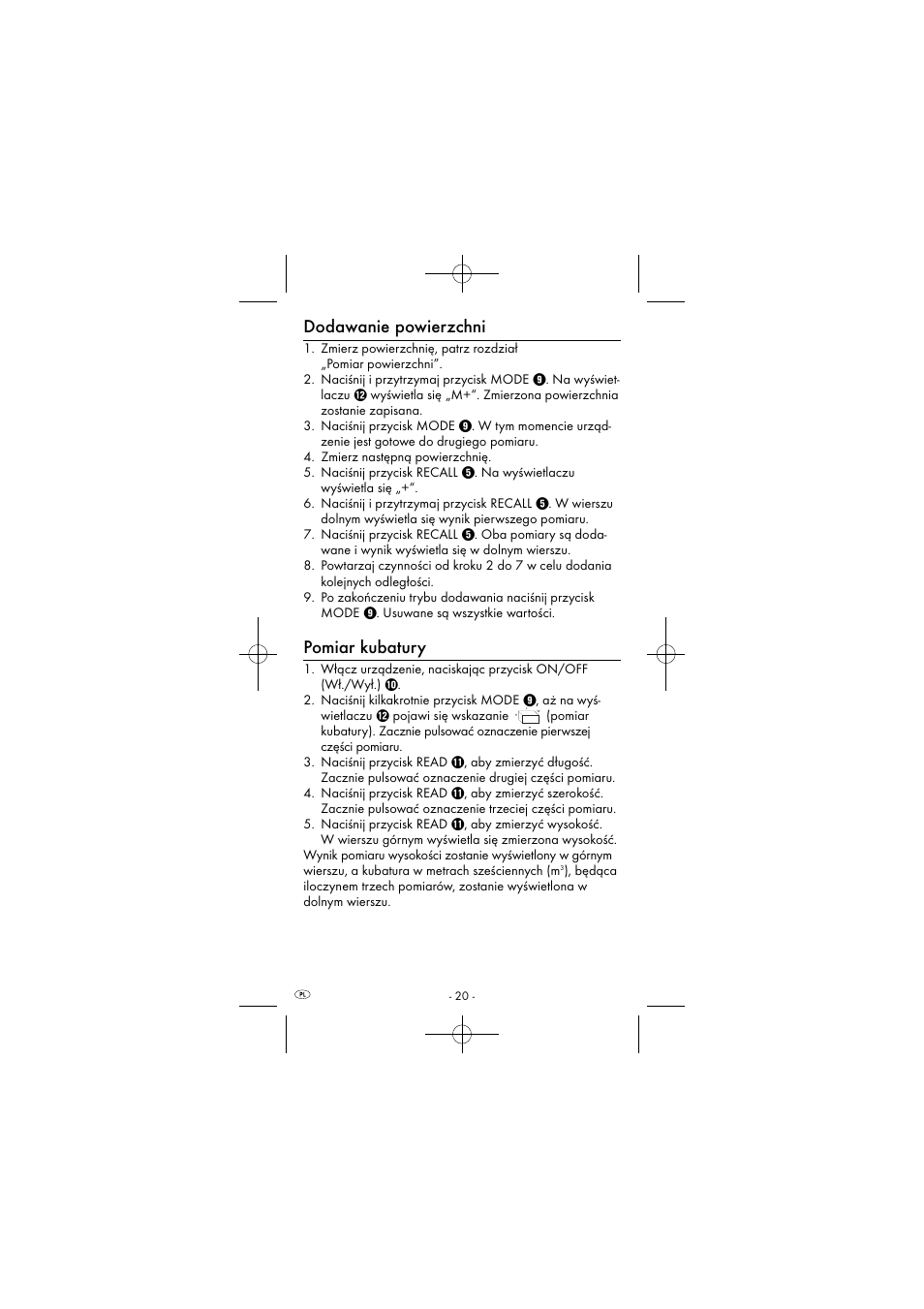 Dodawanie powierzchni

1. Zmierz powierzchnię, patrz rozdział „Pomiar powierzchni".
2. Naciśnij i przytrzymaj przycisk MODE ❾. Na wyświetlaczu ⓬ wyświetla się „M+". Zmierzona powierzchnia zostanie zapisana.
3. Naciśnij przycisk MODE ❾. W tym momencie urządzenie jest gotowe do drugiego pomiaru.
4. Zmierz następną powierzchnię.
5. Naciśnij przycisk RECALL ❺. Na wyświetlaczu wyświetla się „+".
6. Naciśnij i przytrzymaj przycisk RECALL ❺. W wierszu dolnym wyświetla się wynik pierwszego pomiaru.
7. Naciśnij przycisk RECALL ❺. Oba pomiary są dodawane i wynik wyświetla się w dolnym wierszu.
8. Powtarzaj czynności od kroku 2 do 7 w celu dodania kolejnych odległości.
9. Po zakończeniu trybu dodawania naciśnij przycisk MODE ❾. Usuwane są wszystkie wartości.

Pomiar kubatury

1. Włącz urządzenie, naciskając przycisk ON/OFF (Wł./Wył.) ❿.
2. Naciśnij kilkakrotnie przycisk MODE ❾, aż na wyświetlaczu ⓬ pojawi się wskazanie (pomiar kubatury). Zacznie pulsować oznaczenie pierwszej części pomiaru.
3. Naciśnij przycisk READ ⓫, aby zmierzyć długość. Zacznie pulsować oznaczenie drugiej części pomiaru.
4. Naciśnij przycisk READ ⓫, aby zmierzyć szerokość. Zacznie pulsować oznaczenie trzeciej części pomiaru.
5. Naciśnij przycisk READ ⓫, aby zmierzyć wysokość. W wierszu górnym wyświetla się zmierzona wysokość.

Wynik pomiaru wysokości zostanie wyświetlony w górnym wierszu, a kubatura w metrach sześciennych ($m^3$), będąca iloczynem trzech pomiarów, zostanie wyświetlona w dolnym wierszu.

PL

- 20 -